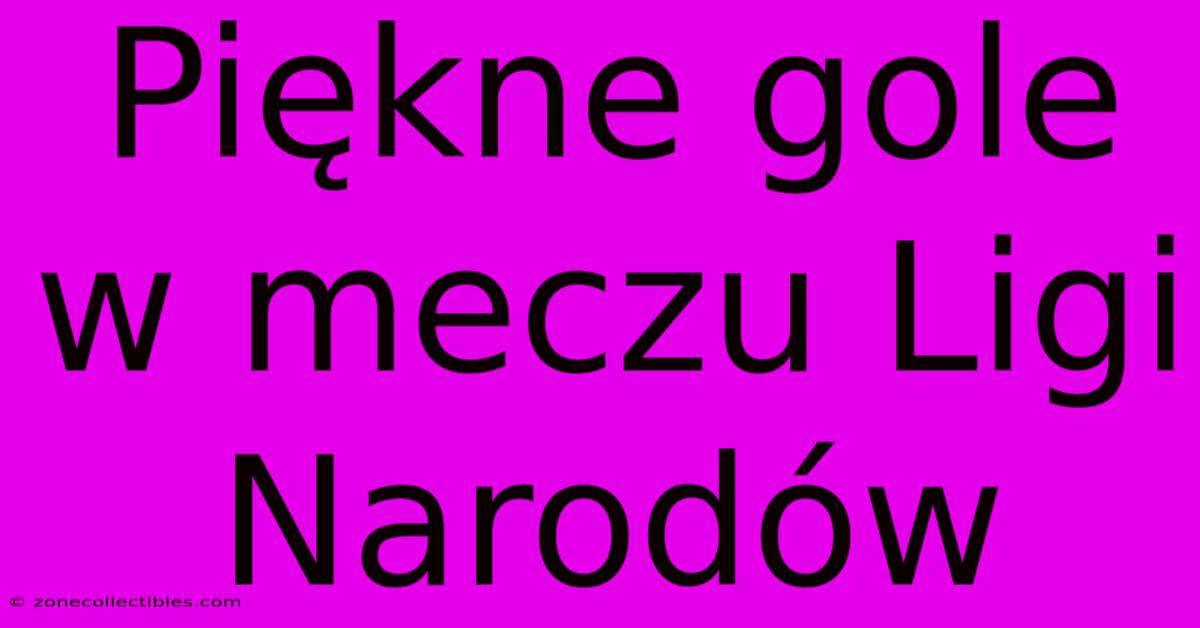 Piękne gole w meczu Ligi Narodów

© zonecollectibles.com